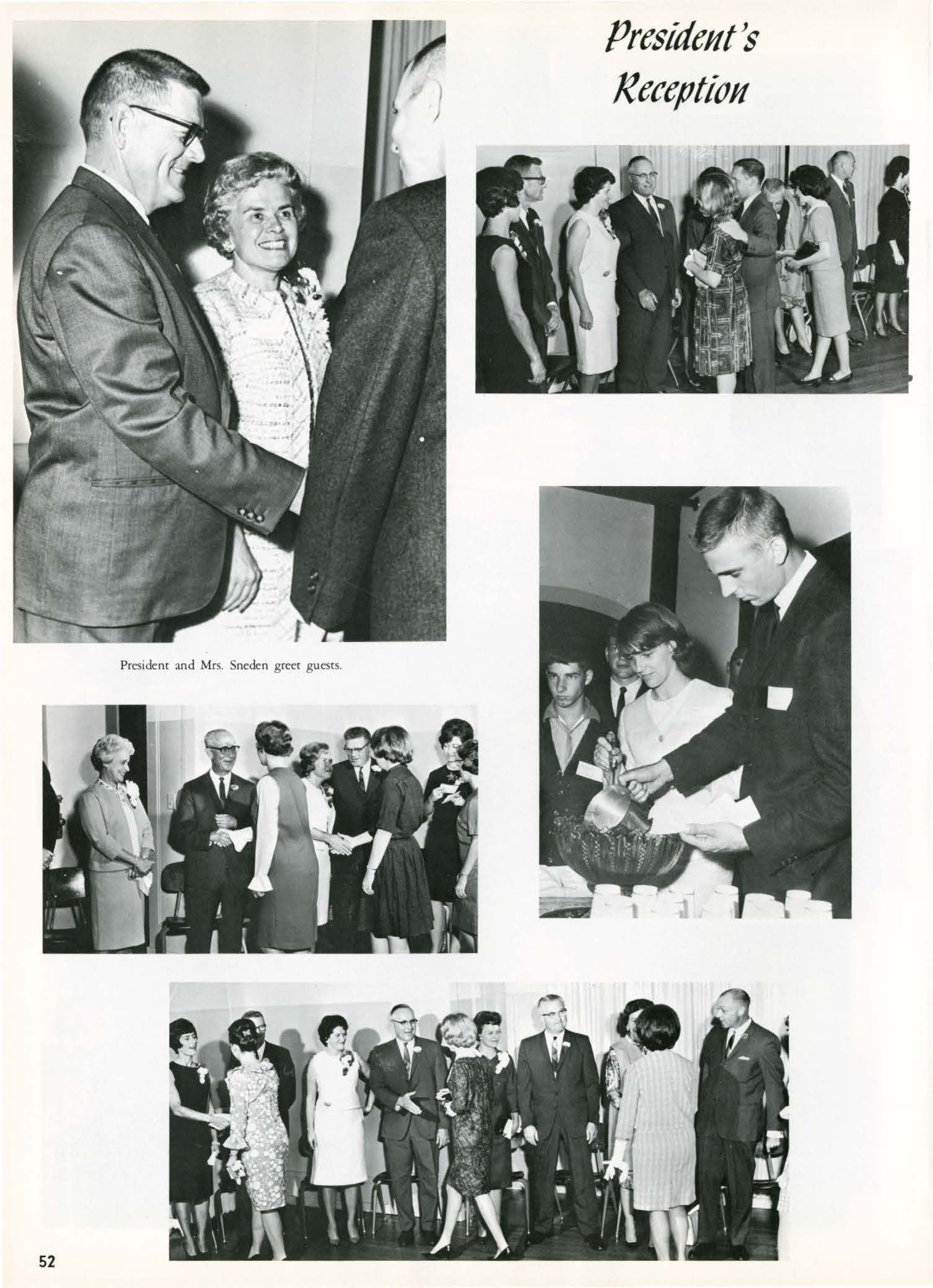 President's Reception

President and Mrs. Sneden greet guests.

52